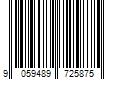 9 059489 725875